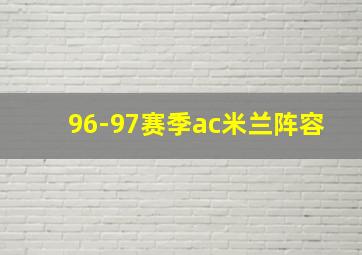 96-97赛季ac米兰阵容